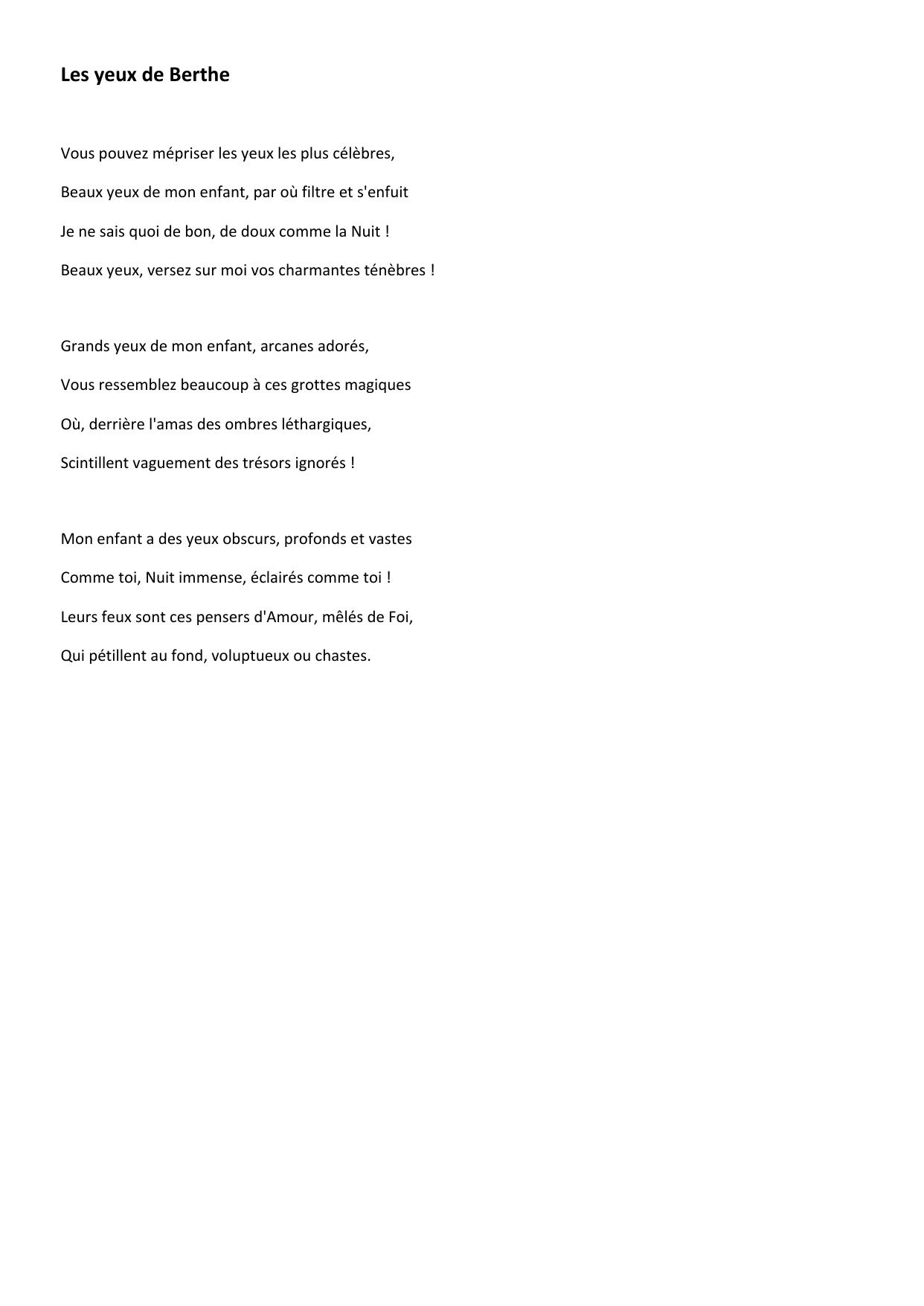 Les yeux de Berthe

Vous pouvez mépriser les yeux les plus célèbres,
Beaux yeux de mon enfant, par où filtre et s'enfuit
Je ne sais quoi de bon, de doux comme la Nuit !
Beaux yeux, versez sur moi vos charmantes ténèbres !

Grands yeux de mon enfant, arcanes adorés,
Vous ressemblez beaucoup à ces grottes magiques
Où, derrière l'amas des ombres léthargiques,
Scintillent vaguement des trésors ignorés !

Mon enfant a des yeux obscurs, profonds et vastes
Comme toi, Nuit immense, éclairés comme toi !
Leurs feux sont ces pensers d'Amour, mêlés de Foi,
Qui pétillent au fond, voluptueux ou chastes.